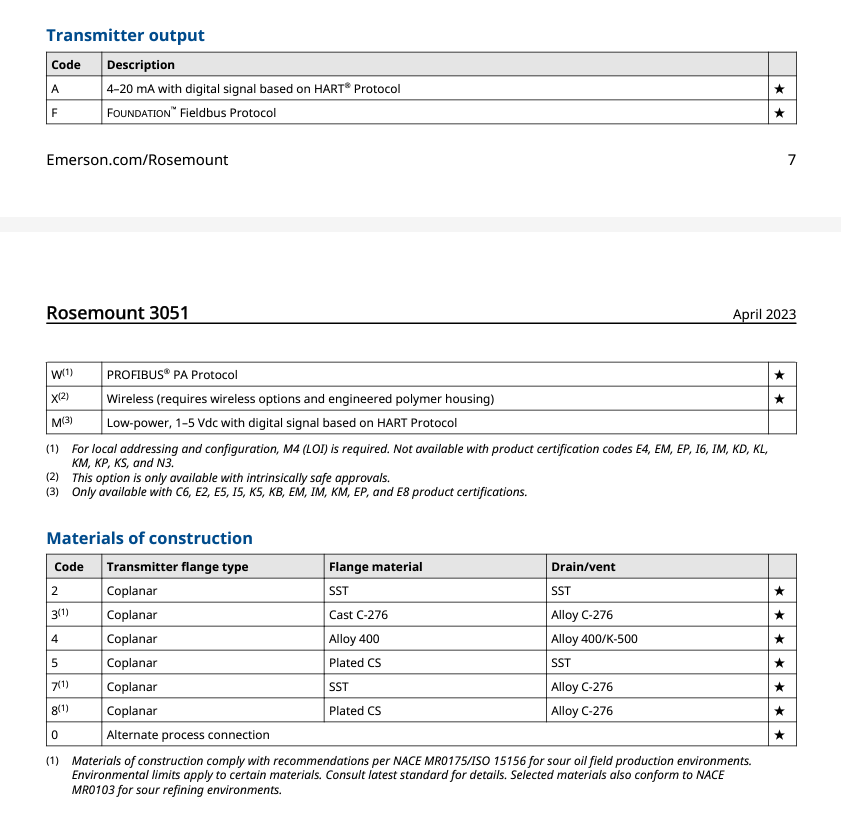 Transmitter output

| Code | Description | |
|---|---|---|
| A | 4–20 mA with digital signal based on HART® Protocol | ★ |
| F | FOUNDATION™ Fieldbus Protocol | ★ |

Emerson.com/Rosemount 7

Rosemount 3051 April 2023

| | | |
|---|---|---|
| W$^{(1)}$ | PROFIBUS® PA Protocol | ★ |
| X$^{(2)}$ | Wireless (requires wireless options and engineered polymer housing) | ★ |
| M$^{(3)}$ | Low-power, 1–5 Vdc with digital signal based on HART Protocol | |

(1) For local addressing and configuration, M4 (LOI) is required. Not available with product certification codes E4, EM, EP, I6, IM, KD, KL, KM, KP, KS, and N3.
(2) This option is only available with intrinsically safe approvals.
(3) Only available with C6, E2, E5, I5, K5, KB, EM, IM, KM, EP, and E8 product certifications.

Materials of construction

| Code | Transmitter flange type | Flange material | Drain/vent | |
|---|---|---|---|---|
| 2 | Coplanar | SST | SST | ★ |
| 3$^{(1)}$ | Coplanar | Cast C-276 | Alloy C-276 | ★ |
| 4 | Coplanar | Alloy 400 | Alloy 400/K-500 | ★ |
| 5 | Coplanar | Plated CS | SST | ★ |
| 7$^{(1)}$ | Coplanar | SST | Alloy C-276 | ★ |
| 8$^{(1)}$ | Coplanar | Plated CS | Alloy C-276 | ★ |
| 0 | Alternate process connection | | | ★ |

(1) Materials of construction comply with recommendations per NACE MR0175/ISO 15156 for sour oil field production environments. Environmental limits apply to certain materials. Consult latest standard for details. Selected materials also conform to NACE MR0103 for sour refining environments.